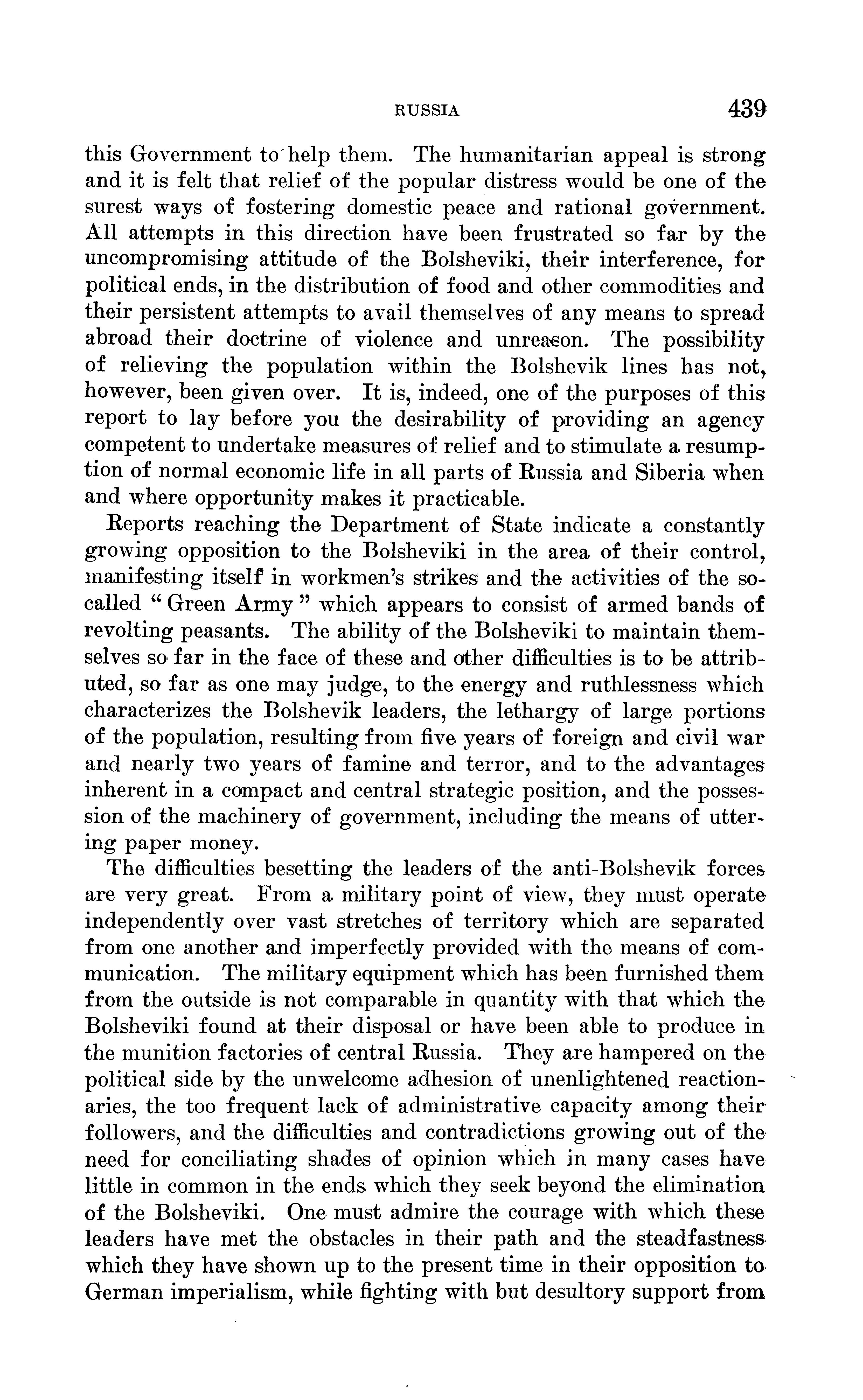 RUSSIA 439

this Government to help them. The humanitarian appeal is strong and it is felt that relief of the popular distress would be one of the surest ways of fostering domestic peace and rational government. All attempts in this direction have been frustrated so far by the uncompromising attitude of the Bolsheviki, their interference, for political ends, in the distribution of food and other commodities and their persistent attempts to avail themselves of any means to spread abroad their doctrine of violence and unreason. The possibility of relieving the population within the Bolshevik lines has not, however, been given over. It is, indeed, one of the purposes of this report to lay before you the desirability of providing an agency competent to undertake measures of relief and to stimulate a resumption of normal economic life in all parts of Russia and Siberia when and where opportunity makes it practicable.

Reports reaching the Department of State indicate a constantly growing opposition to the Bolsheviki in the area of their control, manifesting itself in workmen's strikes and the activities of the so-called "Green Army" which appears to consist of armed bands of revolting peasants. The ability of the Bolsheviki to maintain themselves so far in the face of these and other difficulties is to be attributed, so far as one may judge, to the energy and ruthlessness which characterizes the Bolshevik leaders, the lethargy of large portions of the population, resulting from five years of foreign and civil war and nearly two years of famine and terror, and to the advantages inherent in a compact and central strategic position, and the possession of the machinery of government, including the means of uttering paper money.

The difficulties besetting the leaders of the anti-Bolshevik forces are very great. From a military point of view, they must operate independently over vast stretches of territory which are separated from one another and imperfectly provided with the means of communication. The military equipment which has been furnished them from the outside is not comparable in quantity with that which the Bolsheviki found at their disposal or have been able to produce in the munition factories of central Russia. They are hampered on the political side by the unwelcome adhesion of unenlightened reactionaries, the too frequent lack of administrative capacity among their followers, and the difficulties and contradictions growing out of the need for conciliating shades of opinion which in many cases have little in common in the ends which they seek beyond the elimination of the Bolsheviki. One must admire the courage with which these leaders have met the obstacles in their path and the steadfastness which they have shown up to the present time in their opposition to German imperialism, while fighting with but desultory support from